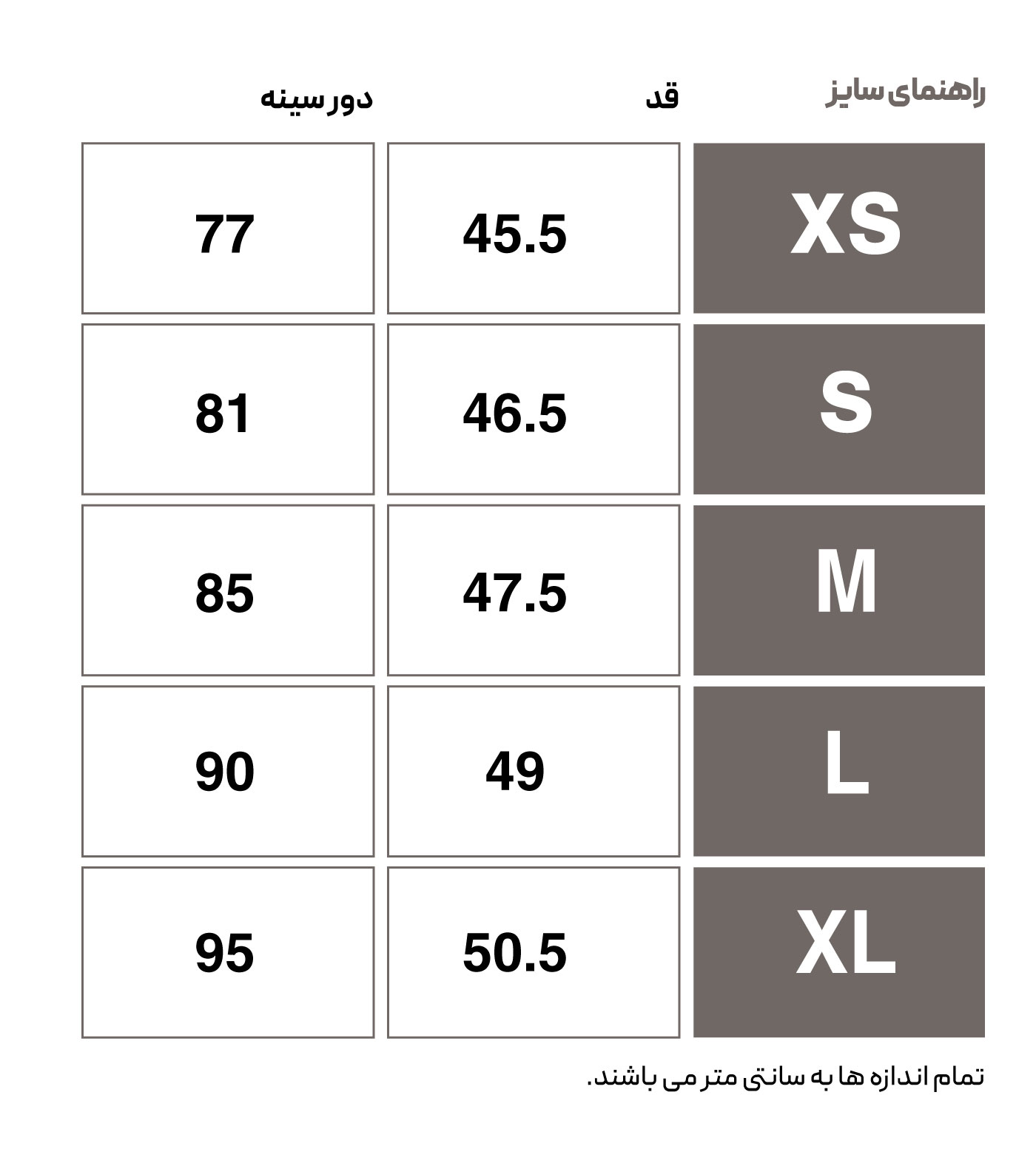 | راهنمای سایز | قد | دور سینه |
|---|---|---|
| XS | 45.5 | 77 |
| S | 46.5 | 81 |
| M | 47.5 | 85 |
| L | 49 | 90 |
| XL | 50.5 | 95 |

تمام اندازه ها به سانتی متر می باشند.